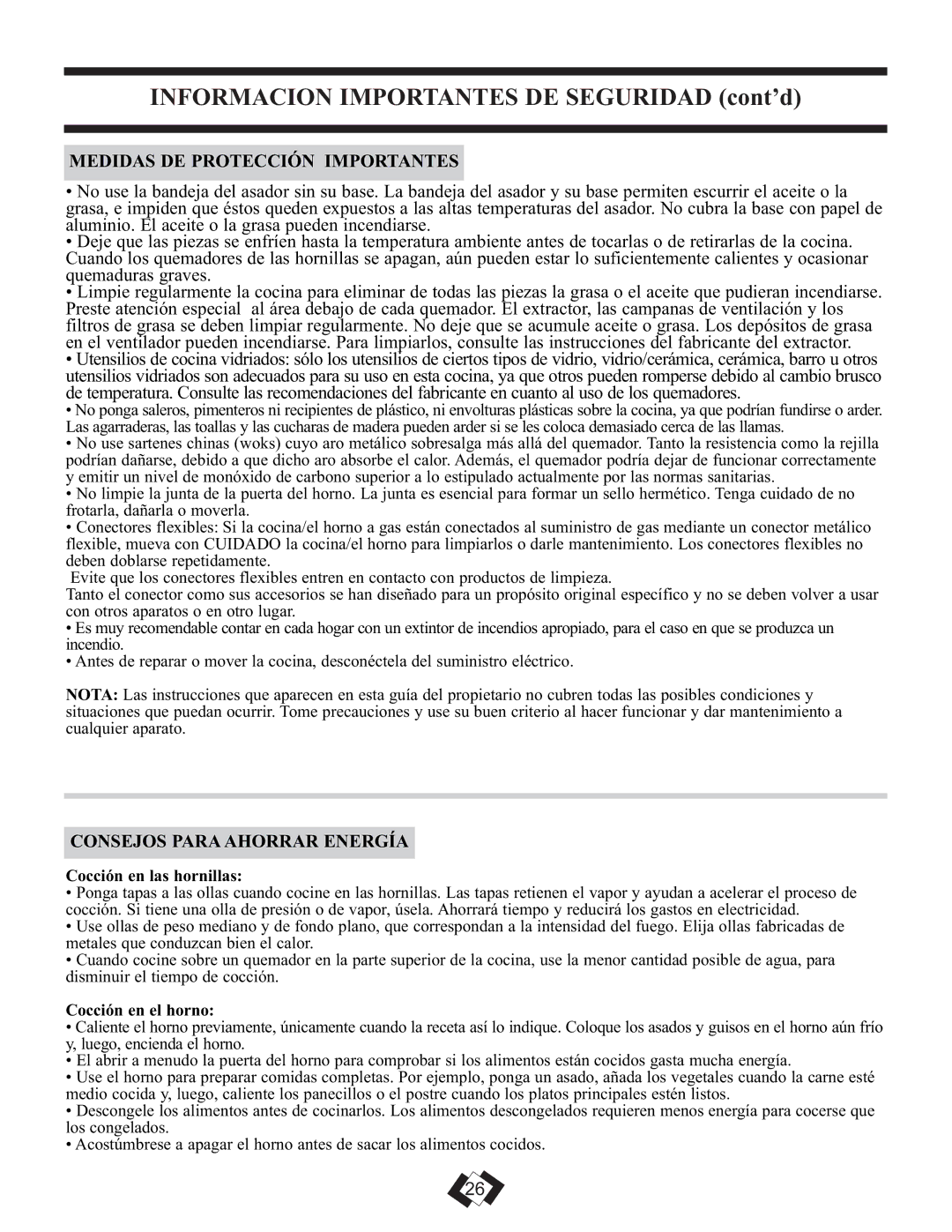 INFORMACION IMPORTANTES DE SEGURIDAD (cont'd)

MEDIDAS DE PROTECCIÓN IMPORTANTES

• No use la bandeja del asador sin su base. La bandeja del asador y su base permiten escurrir el aceite o la grasa, e impiden que éstos queden expuestos a las altas temperaturas del asador. No cubra la base con papel de aluminio. El aceite o la grasa pueden incendiarse.
• Deje que las piezas se enfríen hasta la temperatura ambiente antes de tocarlas o de retirarlas de la cocina. Cuando los quemadores de las hornillas se apagan, aún pueden estar lo suficientemente calientes y ocasionar quemaduras graves.
• Limpie regularmente la cocina para eliminar de todas las piezas la grasa o el aceite que pudieran incendiarse. Preste atención especial al área debajo de cada quemador. El extractor, las campanas de ventilación y los filtros de grasa se deben limpiar regularmente. No deje que se acumule aceite o grasa. Los depósitos de grasa en el ventilador pueden incendiarse. Para limpiarlos, consulte las instrucciones del fabricante del extractor.
• Utensilios de cocina vidriados: sólo los utensilios de ciertos tipos de vidrio, vidrio/cerámica, cerámica, barro u otros utensilios vidriados son adecuados para su uso en esta cocina, ya que otros pueden romperse debido al cambio brusco de temperatura. Consulte las recomendaciones del fabricante en cuanto al uso de los quemadores.
• No ponga saleros, pimenteros ni recipientes de plástico, ni envolturas plásticas sobre la cocina, ya que podrían fundirse o arder. Las agarraderas, las toallas y las cucharas de madera pueden arder si se les coloca demasiado cerca de las llamas.
• No use sartenes chinas (woks) cuyo aro metálico sobresalga más allá del quemador. Tanto la resistencia como la rejilla podrían dañarse, debido a que dicho aro absorbe el calor. Además, el quemador podría dejar de funcionar correctamente y emitir un nivel de monóxido de carbono superior a lo estipulado actualmente por las normas sanitarias.
• No limpie la junta de la puerta del horno. La junta es esencial para formar un sello hermético. Tenga cuidado de no frotarla, dañarla o moverla.
• Conectores flexibles: Si la cocina/el horno a gas están conectados al suministro de gas mediante un conector metálico flexible, mueva con CUIDADO la cocina/el horno para limpiarlos o darle mantenimiento. Los conectores flexibles no deben doblarse repetidamente.
Evite que los conectores flexibles entren en contacto con productos de limpieza.
Tanto el conector como sus accesorios se han diseñado para un propósito original específico y no se deben volver a usar con otros aparatos o en otro lugar.
• Es muy recomendable contar en cada hogar con un extintor de incendios apropiado, para el caso en que se produzca un incendio.
• Antes de reparar o mover la cocina, desconéctela del suministro eléctrico.

NOTA: Las instrucciones que aparecen en esta guía del propietario no cubren todas las posibles condiciones y situaciones que puedan ocurrir. Tome precauciones y use su buen criterio al hacer funcionar y dar mantenimiento a cualquier aparato.

CONSEJOS PARA AHORRAR ENERGÍA

Cocción en las hornillas:
• Ponga tapas a las ollas cuando cocine en las hornillas. Las tapas retienen el vapor y ayudan a acelerar el proceso de cocción. Si tiene una olla de presión o de vapor, úsela. Ahorrará tiempo y reducirá los gastos en electricidad.
• Use ollas de peso mediano y de fondo plano, que correspondan a la intensidad del fuego. Elija ollas fabricadas de metales que conduzcan bien el calor.
• Cuando cocine sobre un quemador en la parte superior de la cocina, use la menor cantidad posible de agua, para disminuir el tiempo de cocción.

Cocción en el horno:
• Caliente el horno previamente, únicamente cuando la receta así lo indique. Coloque los asados y guisos en el horno aún frío y, luego, encienda el horno.
• El abrir a menudo la puerta del horno para comprobar si los alimentos están cocidos gasta mucha energía.
• Use el horno para preparar comidas completas. Por ejemplo, ponga un asado, añada los vegetales cuando la carne esté medio cocida y, luego, caliente los panecillos o el postre cuando los platos principales estén listos.
• Descongele los alimentos antes de cocinarlos. Los alimentos descongelados requieren menos energía para cocerse que los congelados.
• Acostúmbrese a apagar el horno antes de sacar los alimentos cocidos.

26